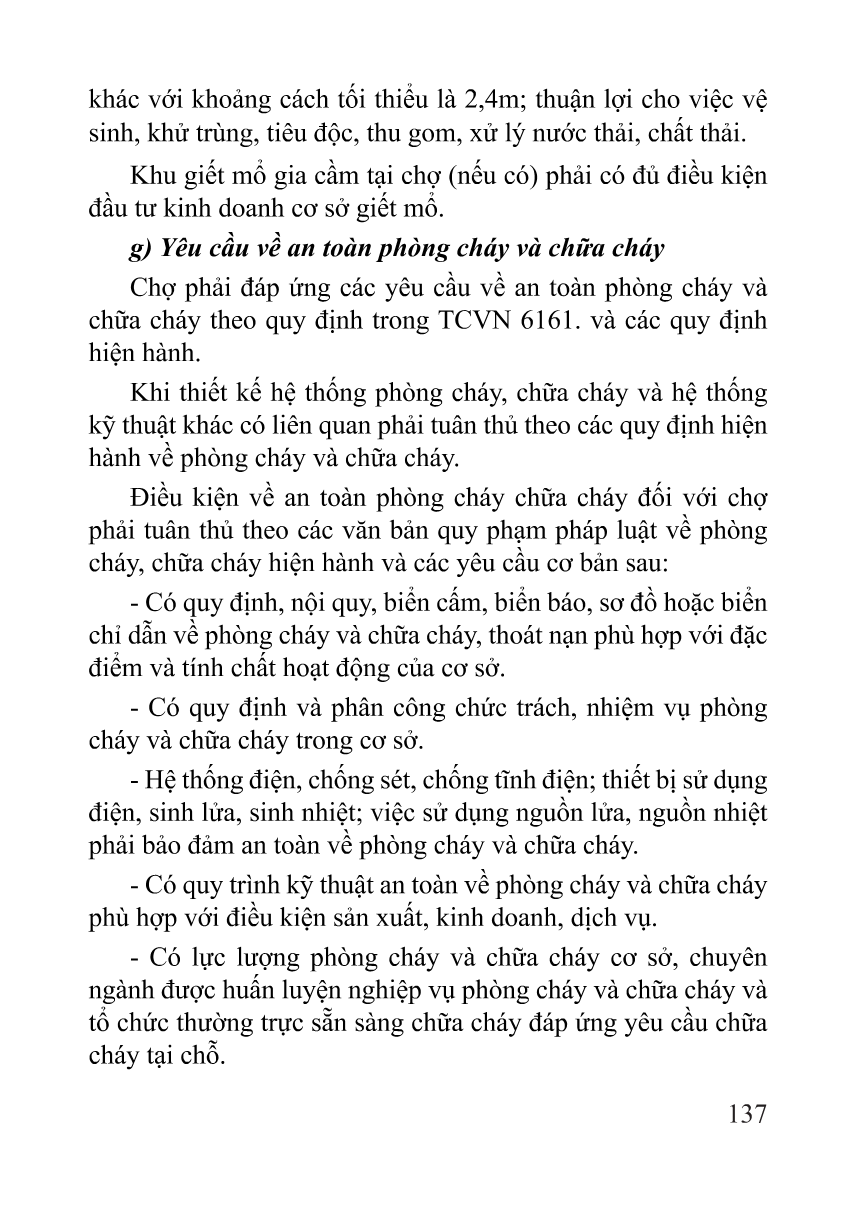 khác với khoảng cách tối thiểu là 2,4m; thuận lợi cho việc vệ sinh, khử trùng, tiêu độc, thu gom, xử lý nước thải, chất thải.

Khu giết mổ gia cầm tại chợ (nếu có) phải có đủ điều kiện đầu tư kinh doanh cơ sở giết mổ.

g) Yêu cầu về an toàn phòng cháy và chữa cháy

Chợ phải đáp ứng các yêu cầu về an toàn phòng cháy và chữa cháy theo quy định trong TCVN 6161. và các quy định hiện hành.

Khi thiết kế hệ thống phòng cháy, chữa cháy và hệ thống kỹ thuật khác có liên quan phải tuân thủ theo các quy định hiện hành về phòng cháy và chữa cháy.

Điều kiện về an toàn phòng cháy chữa cháy đối với chợ phải tuân thủ theo các văn bản quy phạm pháp luật về phòng cháy, chữa cháy hiện hành và các yêu cầu cơ bản sau:

- Có quy định, nội quy, biển cấm, biển báo, sơ đồ hoặc biển chỉ dẫn về phòng cháy và chữa cháy, thoát nạn phù hợp với đặc điểm và tính chất hoạt động của cơ sở.

- Có quy định và phân công chức trách, nhiệm vụ phòng cháy và chữa cháy trong cơ sở.

- Hệ thống điện, chống sét, chống tĩnh điện; thiết bị sử dụng điện, sinh lửa, sinh nhiệt; việc sử dụng nguồn lửa, nguồn nhiệt phải bảo đảm an toàn về phòng cháy và chữa cháy.

- Có quy trình kỹ thuật an toàn về phòng cháy và chữa cháy phù hợp với điều kiện sản xuất, kinh doanh, dịch vụ.

- Có lực lượng phòng cháy và chữa cháy cơ sở, chuyên ngành được huấn luyện nghiệp vụ phòng cháy và chữa cháy và tổ chức thường trực sẵn sàng chữa cháy đáp ứng yêu cầu chữa cháy tại chỗ.

137